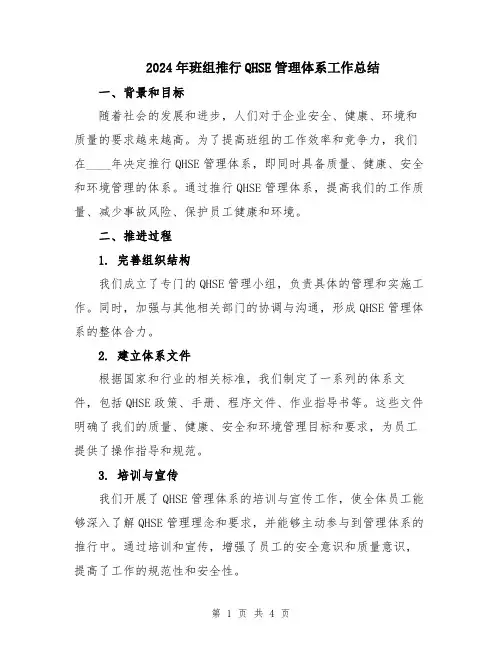 2024年班组推行QHSE管理体系工作总结

一、背景和目标

随着社会的发展和进步，人们对于企业安全、健康、环境和质量的要求越来越高。为了提高班组的工作效率和竞争力，我们在____年决定推行QHSE管理体系，即同时具备质量、健康、安全和环境管理的体系。通过推行QHSE管理体系，提高我们的工作质量、减少事故风险、保护员工健康和环境。

二、推进过程

1. 完善组织结构

我们成立了专门的QHSE管理小组，负责具体的管理和实施工作。同时，加强与其他相关部门的协调与沟通，形成QHSE管理体系的整体合力。

2. 建立体系文件

根据国家和行业的相关标准，我们制定了一系列的体系文件，包括QHSE政策、手册、程序文件、作业指导书等。这些文件明确了我们的质量、健康、安全和环境管理目标和要求，为员工提供了操作指导和规范。

3. 培训与宣传

我们开展了QHSE管理体系的培训与宣传工作，使全体员工能够深入了解QHSE管理理念和要求，并能够主动参与到管理体系的推行中。通过培训和宣传，增强了员工的安全意识和质量意识，提高了工作的规范性和安全性。

第 1 页 共 4 页